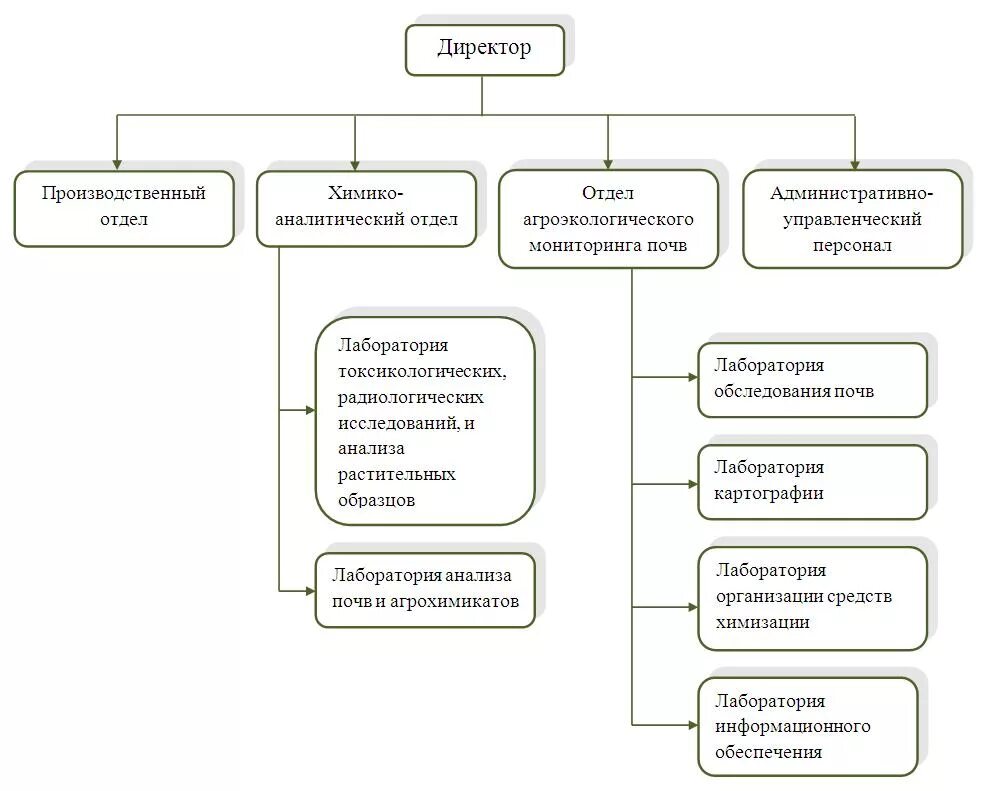 Директор

Производственный отдел

Химико-аналитический отдел

Отдел агроэкологического мониторинга почв

Административно-управленческий персонал

Лаборатория токсикологических, радиологических исследований, и анализа растительных образцов

Лаборатория анализа почв и агрохимикатов

Лаборатория обследования почв

Лаборатория картографии

Лаборатория организации средств химизации

Лаборатория информационного обеспечения